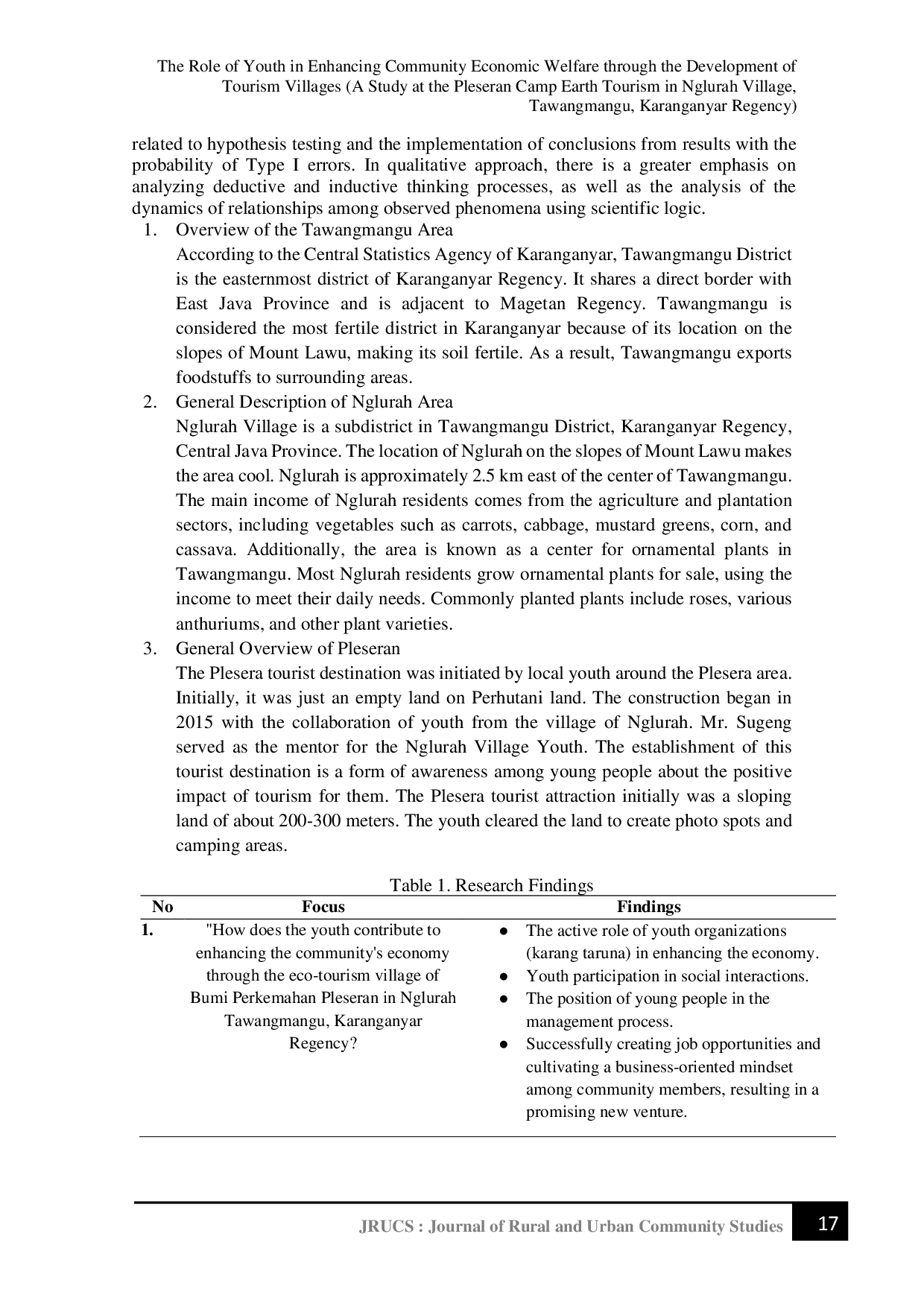 The Role of Youth in Enhancing Community Economic Welfare through the Development of Tourism Villages (A Study at the Pleseran Camp Earth Tourism in Nglurah Village, Tawangmangu, Karanganyar Regency)

related to hypothesis testing and the implementation of conclusions from results with the probability of Type I errors. In qualitative approach, there is a greater emphasis on analyzing deductive and inductive thinking processes, as well as the analysis of the dynamics of relationships among observed phenomena using scientific logic.

1. Overview of the Tawangmangu Area
According to the Central Statistics Agency of Karanganyar, Tawangmangu District is the easternmost district of Karanganyar Regency. It shares a direct border with East Java Province and is adjacent to Magetan Regency. Tawangmangu is considered the most fertile district in Karanganyar because of its location on the slopes of Mount Lawu, making its soil fertile. As a result, Tawangmangu exports foodstuffs to surrounding areas.

2. General Description of Nglurah Area
Nglurah Village is a subdistrict in Tawangmangu District, Karanganyar Regency, Central Java Province. The location of Nglurah on the slopes of Mount Lawu makes the area cool. Nglurah is approximately 2.5 km east of the center of Tawangmangu. The main income of Nglurah residents comes from the agriculture and plantation sectors, including vegetables such as carrots, cabbage, mustard greens, corn, and cassava. Additionally, the area is known as a center for ornamental plants in Tawangmangu. Most Nglurah residents grow ornamental plants for sale, using the income to meet their daily needs. Commonly planted plants include roses, various anthuriums, and other plant varieties.

3. General Overview of Pleseran
The Plesera tourist destination was initiated by local youth around the Plesera area. Initially, it was just an empty land on Perhutani land. The construction began in 2015 with the collaboration of youth from the village of Nglurah. Mr. Sugeng served as the mentor for the Nglurah Village Youth. The establishment of this tourist destination is a form of awareness among young people about the positive impact of tourism for them. The Plesera tourist attraction initially was a sloping land of about 200-300 meters. The youth cleared the land to create photo spots and camping areas.

Table 1. Research Findings

| No | Focus | Findings |
|---|---|---|
| 1. | "How does the youth contribute to enhancing the community's economy through the eco-tourism village of Bumi Perkemahan Pleseran in Nglurah Tawangmangu, Karanganyar Regency? | ● The active role of youth organizations (karang taruna) in enhancing the economy. ● Youth participation in social interactions. ● The position of young people in the management process. ● Successfully creating job opportunities and cultivating a business-oriented mindset among community members, resulting in a promising new venture. |

JRUCS : Journal of Rural and Urban Community Studies 17